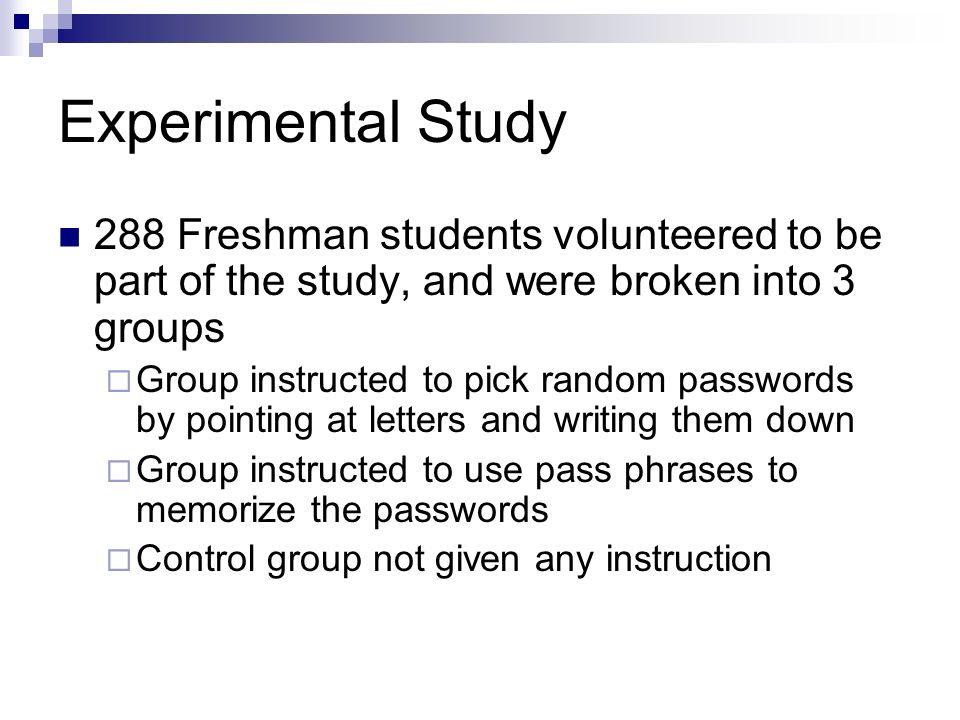 Experimental Study

288 Freshman students volunteered to be part of the study, and were broken into 3 groups

Group instructed to pick random passwords by pointing at letters and writing them down

Group instructed to use pass phrases to memorize the passwords

Control group not given any instruction